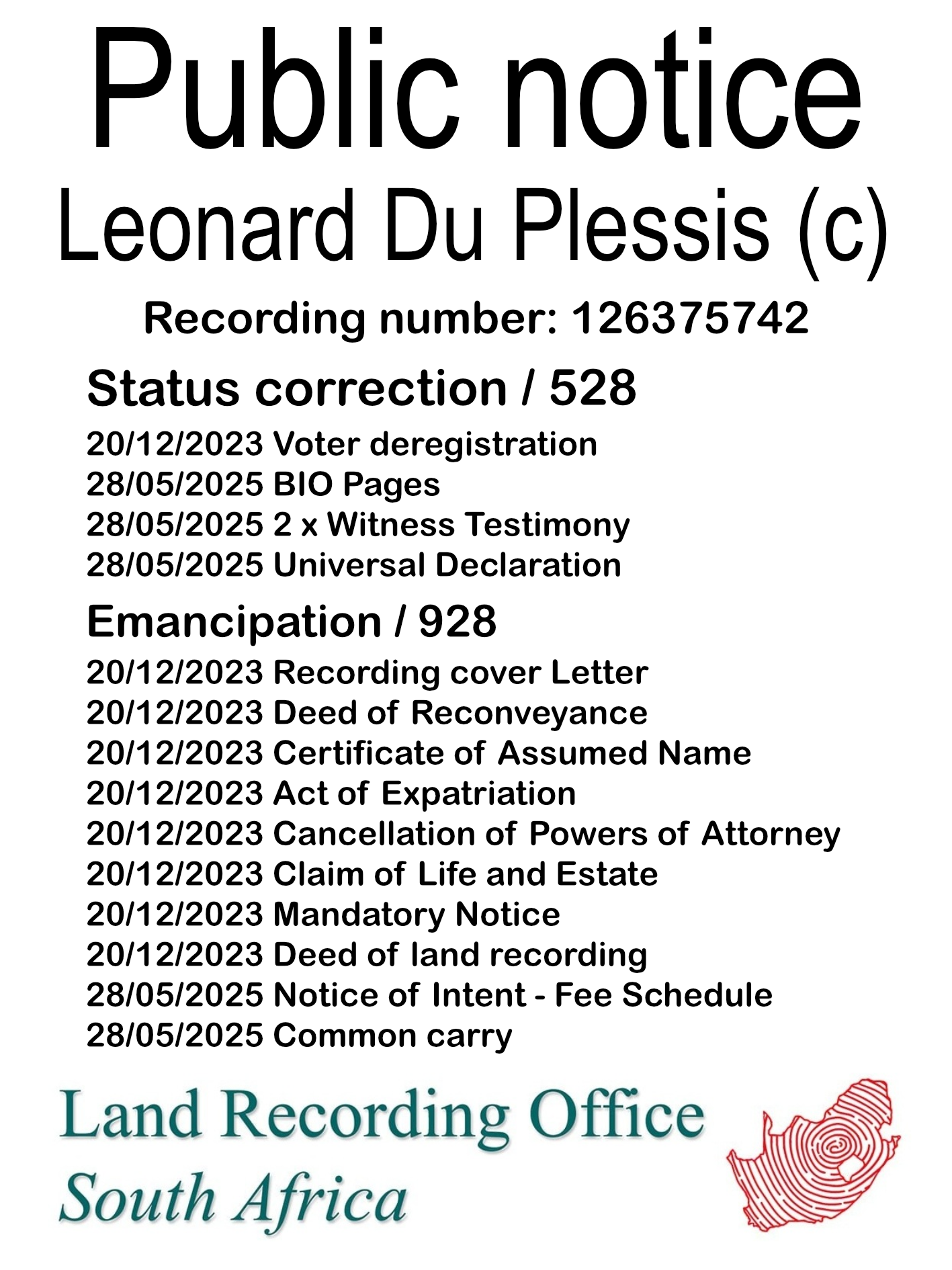 Public notice
Leonard Du Plessis (c)

Recording number: 126375742

Status correction / 528

20/12/2023 Voter deregistration
28/05/2025 BIO Pages
28/05/2025 2 x Witness Testimony
28/05/2025 Universal Declaration

Emancipation / 928

20/12/2023 Recording cover Letter
20/12/2023 Deed of Reconveyance
20/12/2023 Certificate of Assumed Name
20/12/2023 Act of Expatriation
20/12/2023 Cancellation of Powers of Attorney
20/12/2023 Claim of Life and Estate
20/12/2023 Mandatory Notice
20/12/2023 Deed of land recording
28/05/2025 Notice of Intent - Fee Schedule
28/05/2025 Common carry

Land Recording Office
South Africa